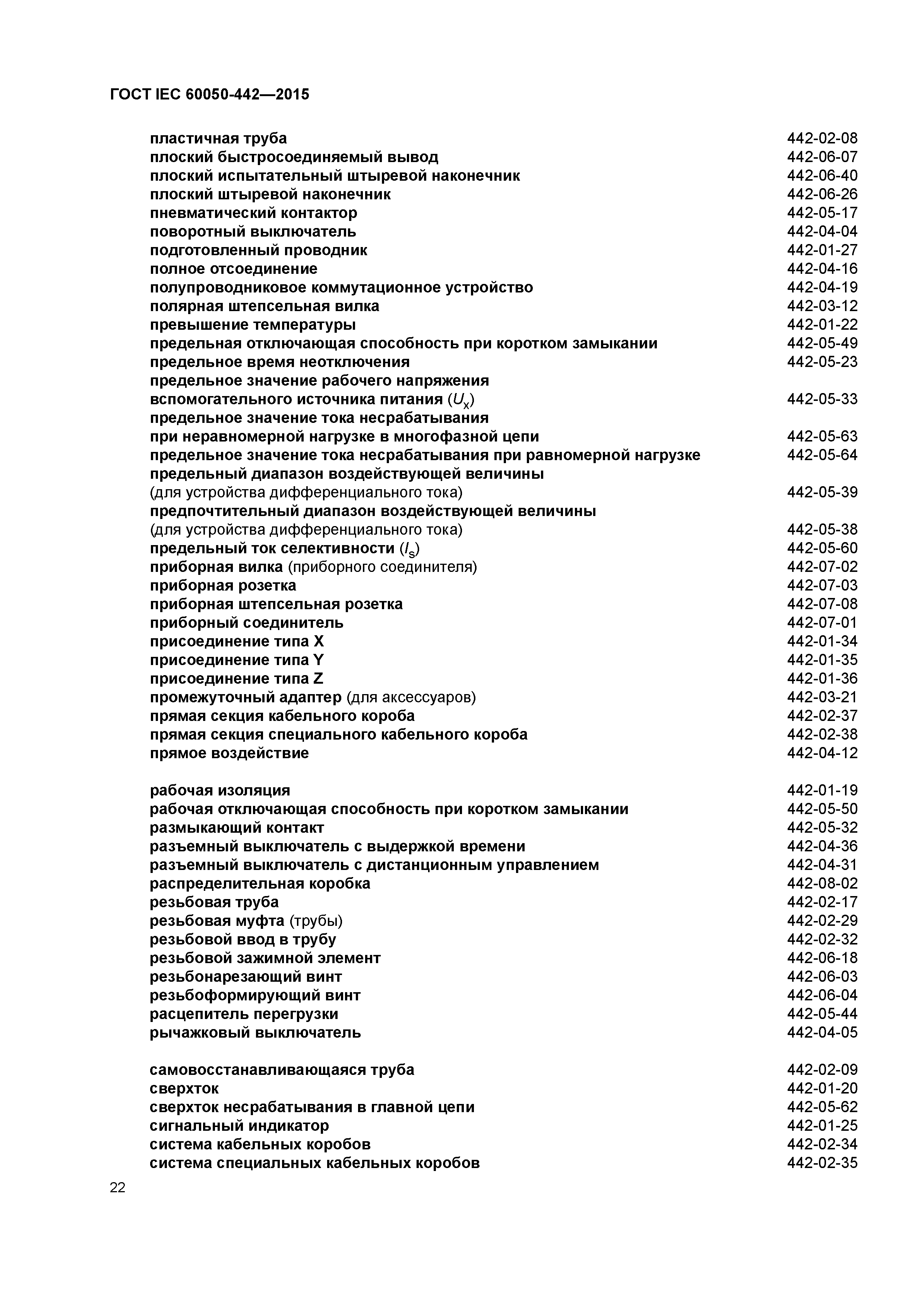 ГОСТ IEC 60050-442—2015

пластичная труба 442-02-08
плоский быстросоединяемый вывод 442-06-07
плоский испытательный штыревой наконечник 442-06-40
плоский штыревой наконечник 442-06-26
пневматический контактор 442-05-17
поворотный выключатель 442-04-04
подготовленный проводник 442-01-27
полное отсоединение 442-04-16
полупроводниковое коммутационное устройство 442-04-19
полярная штепсельная вилка 442-03-12
превышение температуры 442-01-22
предельная отключающая способность при коротком замыкании 442-05-49
предельное время неотключения 442-05-23
предельное значение рабочего напряжения вспомогательного источника питания ($U_x$) 442-05-33
предельное значение тока несрабатывания при неравномерной нагрузке в многофазной цепи 442-05-63
предельное значение тока несрабатывания при равномерной нагрузке 442-05-64
предельный диапазон воздействующей величины (для устройства дифференциального тока) 442-05-39
предпочтительный диапазон воздействующей величины (для устройства дифференциального тока) 442-05-38
предельный ток селективности ($I_s$) 442-05-60
приборная вилка (приборного соединителя) 442-07-02
приборная розетка 442-07-03
приборная штепсельная розетка 442-07-08
приборный соединитель 442-07-01
присоединение типа X 442-01-34
присоединение типа Y 442-01-35
присоединение типа Z 442-01-36
промежуточный адаптер (для аксессуаров) 442-03-21
прямая секция кабельного короба 442-02-37
прямая секция специального кабельного короба 442-02-38
прямое воздействие 442-04-12

рабочая изоляция 442-01-19
рабочая отключающая способность при коротком замыкании 442-05-50
размыкающий контакт 442-05-32
разъемный выключатель с выдержкой времени 442-04-36
разъемный выключатель с дистанционным управлением 442-04-31
распределительная коробка 442-08-02
резьбовая труба 442-02-17
резьбовая муфта (трубы) 442-02-29
резьбовой ввод в трубу 442-02-32
резьбовой зажимной элемент 442-06-18
резьбонарезающий винт 442-06-03
резьбоформирующий винт 442-06-04
расцепитель перегрузки 442-05-44
рычажковый выключатель 442-04-05

самовосстанавливающаяся труба 442-02-09
сверхток 442-01-20
сверхток несрабатывания в главной цепи 442-05-62
сигнальный индикатор 442-01-25
система кабельных коробов 442-02-34
система специальных кабельных коробов 442-02-35

22